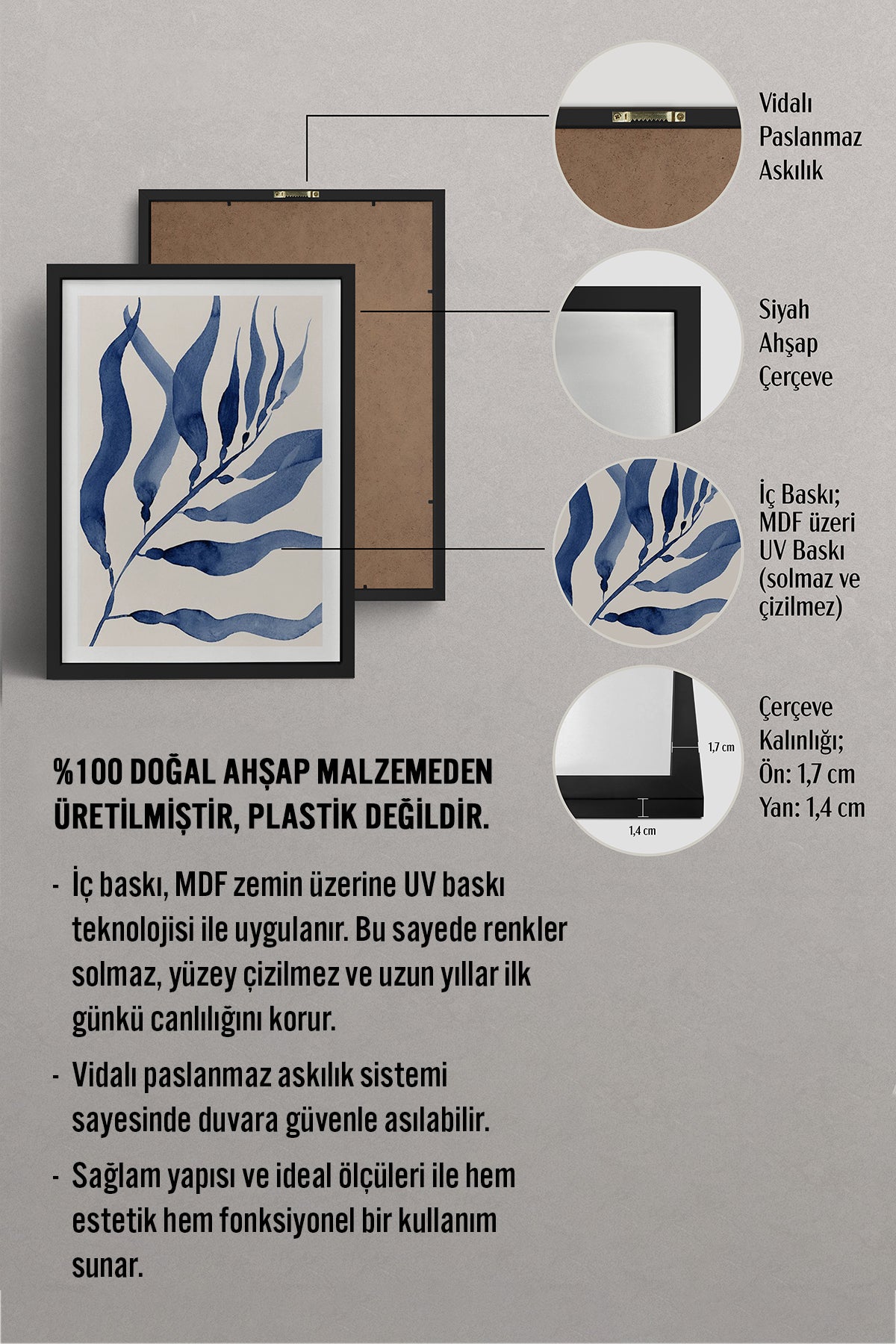 Vidalı Paslanmaz Askılık

Siyah Ahşap Çerçeve

İç Baskı; MDF üzeri UV Baskı (solmaz ve çizilmez)

1,7 cm

1,4 cm

Çerçeve Kalınlığı; Ön: 1,7 cm Yan: 1,4 cm

%100 DOĞAL AHŞAP MALZEMEDEN ÜRETİLMİŞTİR, PLASTİK DEĞİLDİR.

- İç baskı, MDF zemin üzerine UV baskı teknolojisi ile uygulanır. Bu sayede renkler solmaz, yüzey çizilmez ve uzun yıllar ilk günkü canlılığını korur.

- Vidalı paslanmaz askılık sistemi sayesinde duvara güvenle asılabilir.

- Sağlam yapısı ve ideal ölçüleri ile hem estetik hem fonksiyonel bir kullanım sunar.